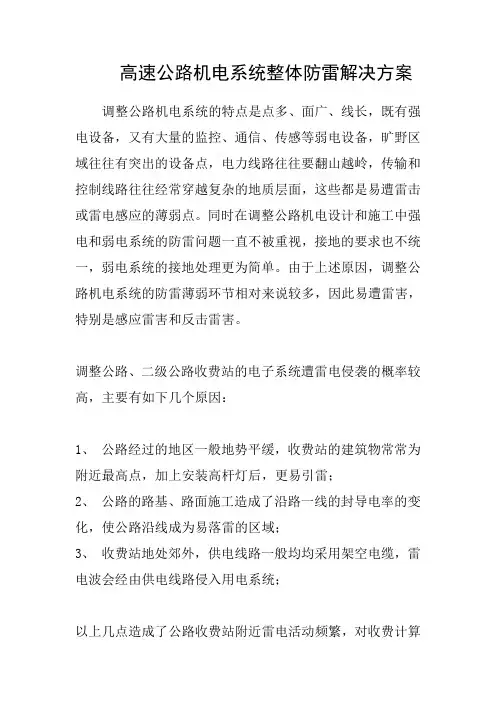 高速公路机电系统整体防雷解决方案

调整公路机电系统的特点是点多、面广、线长，既有强电设备，又有大量的监控、通信、传感等弱电设备，旷野区域往往有突出的设备点，电力线路往往要翻山越岭，传输和控制线路往往经常穿越复杂的地质层面，这些都是易遭雷击或雷电感应的薄弱点。同时在调整公路机电设计和施工中强电和弱电系统的防雷问题一直不被重视，接地的要求也不统一，弱电系统的接地处理更为简单。由于上述原因，调整公路机电系统的防雷薄弱环节相对来说较多，因此易遭雷害，特别是感应雷害和反击雷害。

调整公路、二级公路收费站的电子系统遭雷电侵袭的概率较高，主要有如下几个原因：

1、 公路经过的地区一般地势平缓，收费站的建筑物常常为附近最高点，加上安装高杆灯后，更易引雷；
2、 公路的路基、路面施工造成了沿路一线的封导电率的变化，使公路沿线成为易落雷的区域；
3、 收费站地处郊外，供电线路一般均均采用架空电缆，雷电波会经由供电线路侵入用电系统；

以上几点造成了公路收费站附近雷电活动频繁，对收费计算